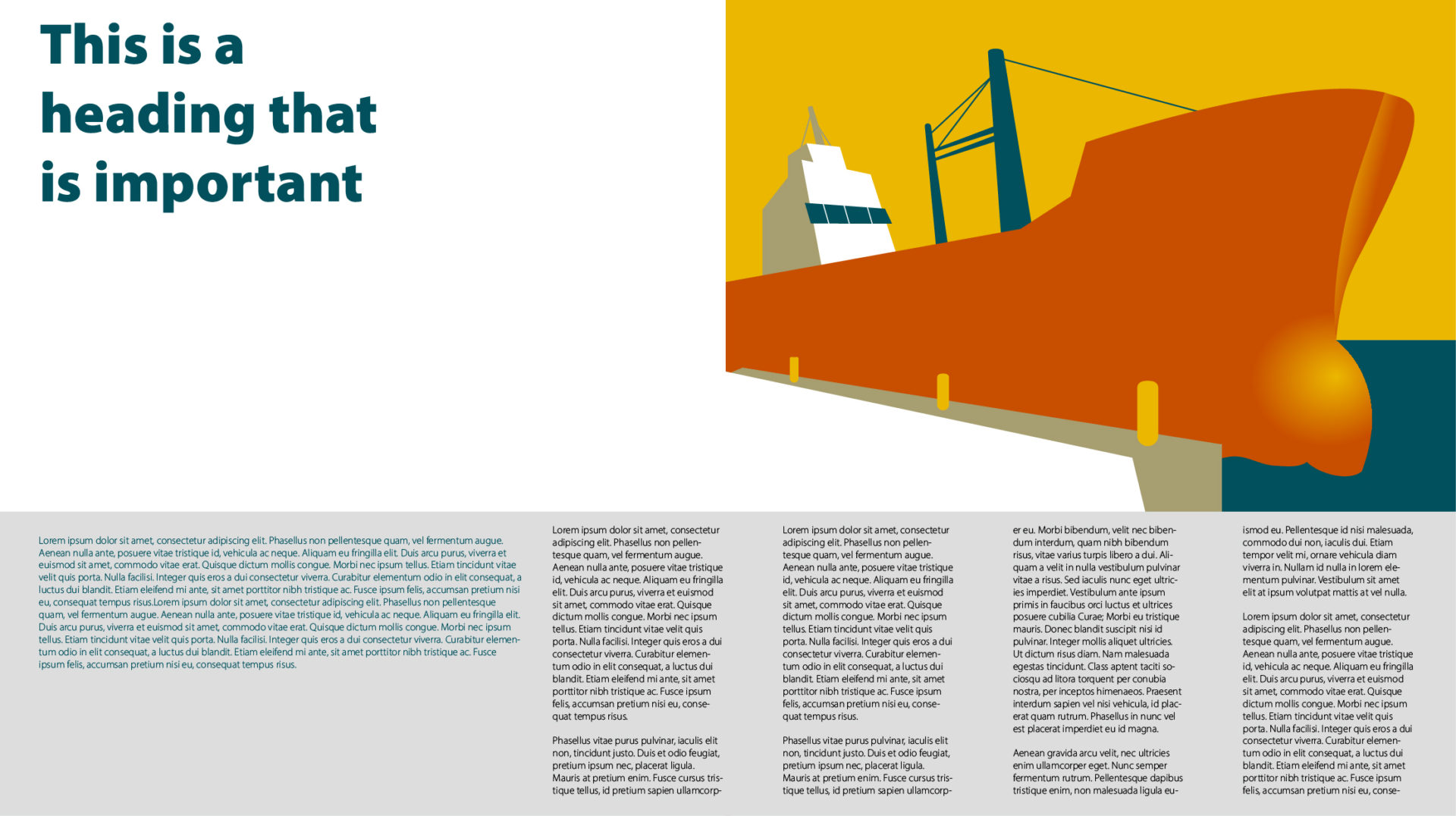 This is a heading that is important

Lorem ipsum dolor sit amet, consectetur adipiscing elit. Phasellus non pellentesque quam, vel fermentum augue. Aenean nulla ante, posuere vitae tristique id, vehicula ac neque. Aliquam eu fringilla elit. Duis arcu purus, viverra et euismod sit amet, commodo vitae erat. Quisque dictum mollis congue. Morbi nec ipsum tellus. Etiam tincidunt vitae velit quis porta. Nulla facilisi. Integer quis eros a dui consectetur viverra. Curabitur elementum odio in elit consequat, a luctus dui blandit. Etiam eleifend mi ante, sit amet porttitor nibh tristique ac. Fusce ipsum felis, accumsan pretium nisi eu, consequat tempus risus.Lorem ipsum dolor sit amet, consectetur adipiscing elit. Phasellus non pellentesque quam, vel fermentum augue. Aenean nulla ante, posuere vitae tristique id, vehicula ac neque. Aliquam eu fringilla elit. Duis arcu purus, viverra et euismod sit amet, commodo vitae erat. Quisque dictum mollis congue. Morbi nec ipsum tellus. Etiam tincidunt vitae velit quis porta. Nulla facilisi. Integer quis eros a dui consectetur viverra. Curabitur elementum odio in elit consequat, a luctus dui blandit. Etiam eleifend mi ante, sit amet porttitor nibh tristique ac. Fusce ipsum felis, accumsan pretium nisi eu, consequat tempus risus.

Lorem ipsum dolor sit amet, consectetur adipiscing elit. Phasellus non pellentesque quam, vel fermentum augue. Aenean nulla ante, posuere vitae tristique id, vehicula ac neque. Aliquam eu fringilla elit. Duis arcu purus, viverra et euismod sit amet, commodo vitae erat. Quisque dictum mollis congue. Morbi nec ipsum tellus. Etiam tincidunt vitae velit quis porta. Nulla facilisi. Integer quis eros a dui consectetur viverra. Curabitur elementum odio in elit consequat, a luctus dui blandit. Etiam eleifend mi ante, sit amet porttitor nibh tristique ac. Fusce ipsum felis, accumsan pretium nisi eu, consequat tempus risus.

Phasellus vitae purus pulvinar, iaculis elit non, tincidunt justo. Duis et odio feugiat, pretium ipsum nec, placerat ligula. Mauris at pretium enim. Fusce cursus tristique tellus, id pretium sapien ullamcorp-

Lorem ipsum dolor sit amet, consectetur adipiscing elit. Phasellus non pellentesque quam, vel fermentum augue. Aenean nulla ante, posuere vitae tristique id, vehicula ac neque. Aliquam eu fringilla elit. Duis arcu purus, viverra et euismod sit amet, commodo vitae erat. Quisque dictum mollis congue. Morbi nec ipsum tellus. Etiam tincidunt vitae velit quis porta. Nulla facilisi. Integer quis eros a dui consectetur viverra. Curabitur elementum odio in elit consequat, a luctus dui blandit. Etiam eleifend mi ante, sit amet porttitor nibh tristique ac. Fusce ipsum felis, accumsan pretium nisi eu, consequat tempus risus.

Phasellus vitae purus pulvinar, iaculis elit non, tincidunt justo. Duis et odio feugiat, pretium ipsum nec, placerat ligula. Mauris at pretium enim. Fusce cursus tristique tellus, id pretium sapien ullamcorp-

er eu. Morbi bibendum, velit nec bibendum interdum, quam nibh bibendum risus, vitae varius turpis libero a dui. Aliquam a velit in nulla vestibulum pulvinar vitae a risus. Sed iaculis nunc eget ultricies imperdiet. Vestibulum ante ipsum primis in faucibus orci luctus et ultrices posuere cubilia Curae; Morbi eu tristique mauris. Donec blandit suscipit nisi id pulvinar. Integer mollis aliquet ultricies. Ut dictum risus diam. Nam malesuada egestas tincidunt. Class aptent taciti sociosqu ad litora torquent per conubia nostra, per inceptos himenaeos. Praesent interdum sapien vel nisi vehicula, id placerat quam rutrum. Phasellus in nunc vel est placerat imperdiet eu id magna.

Aenean gravida arcu velit, nec ultricies enim ullamcorper eget. Nunc semper fermentum rutrum. Pellentesque dapibus tristique enim, non malesuada ligula eu-

ismod eu. Pellentesque id nisi malesuada, commodo dui non, iaculis dui. Etiam tempor velit mi, ornare vehicula diam viverra in. Nullam id nulla in lorem elementum pulvinar. Vestibulum sit amet elit at ipsum volutpat mattis at vel nulla.

Lorem ipsum dolor sit amet, consectetur adipiscing elit. Phasellus non pellentesque quam, vel fermentum augue. Aenean nulla ante, posuere vitae tristique id, vehicula ac neque. Aliquam eu fringilla elit. Duis arcu purus, viverra et euismod sit amet, commodo vitae erat. Quisque dictum mollis congue. Morbi nec ipsum tellus. Etiam tincidunt vitae velit quis porta. Nulla facilisi. Integer quis eros a dui consectetur viverra. Curabitur elementum odio in elit consequat, a luctus dui blandit. Etiam eleifend mi ante, sit amet porttitor nibh tristique ac. Fusce ipsum felis, accumsan pretium nisi eu, conse-